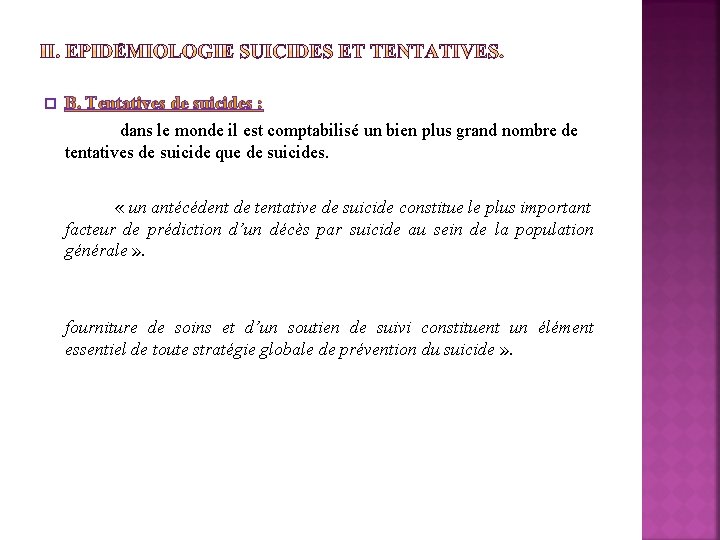 II. EPIDÉMIOLOGIE SUICIDES ET TENTATIVES.

B. Tentatives de suicides :

dans le monde il est comptabilisé un bien plus grand nombre de tentatives de suicide que de suicides.

« un antécédent de tentative de suicide constitue le plus important facteur de prédiction d'un décès par suicide au sein de la population générale ».

fourniture de soins et d'un soutien de suivi constituent un élément essentiel de toute stratégie globale de prévention du suicide ».